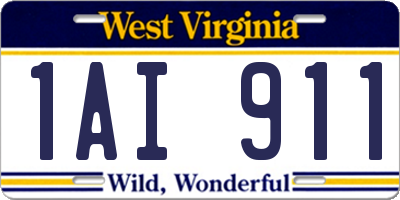 West Virginia

1AI 911

Wild, Wonderful